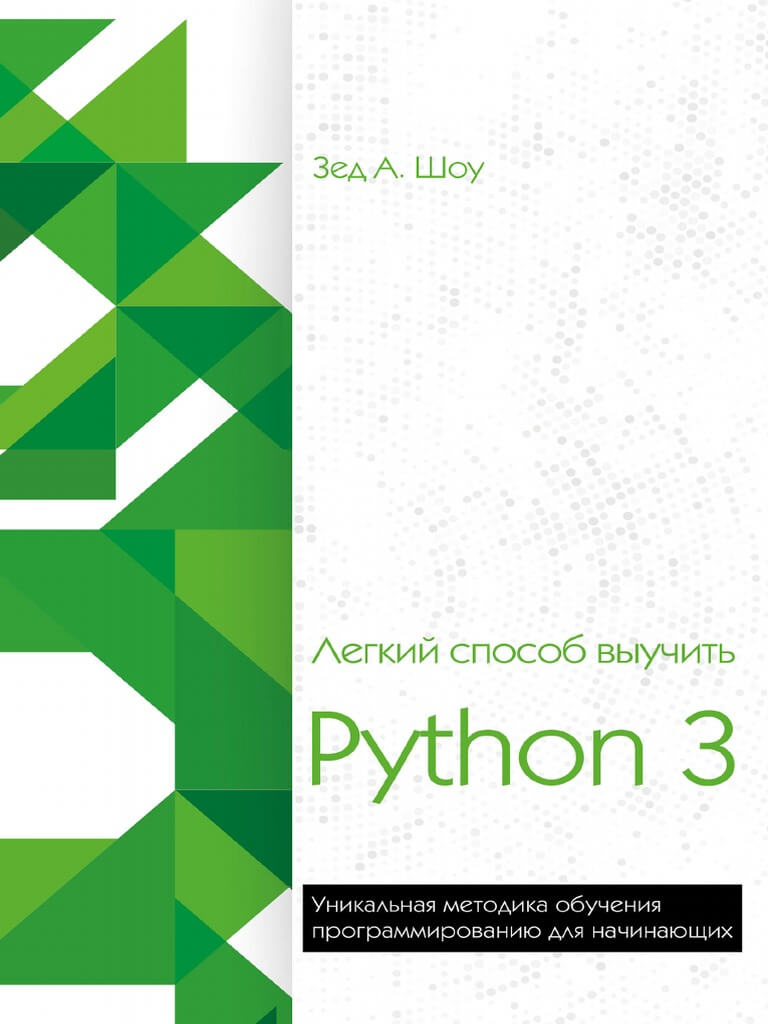 Зед А. Шоу

Легкий способ выучить

Python 3

Уникальная методика обучения программированию для начинающих